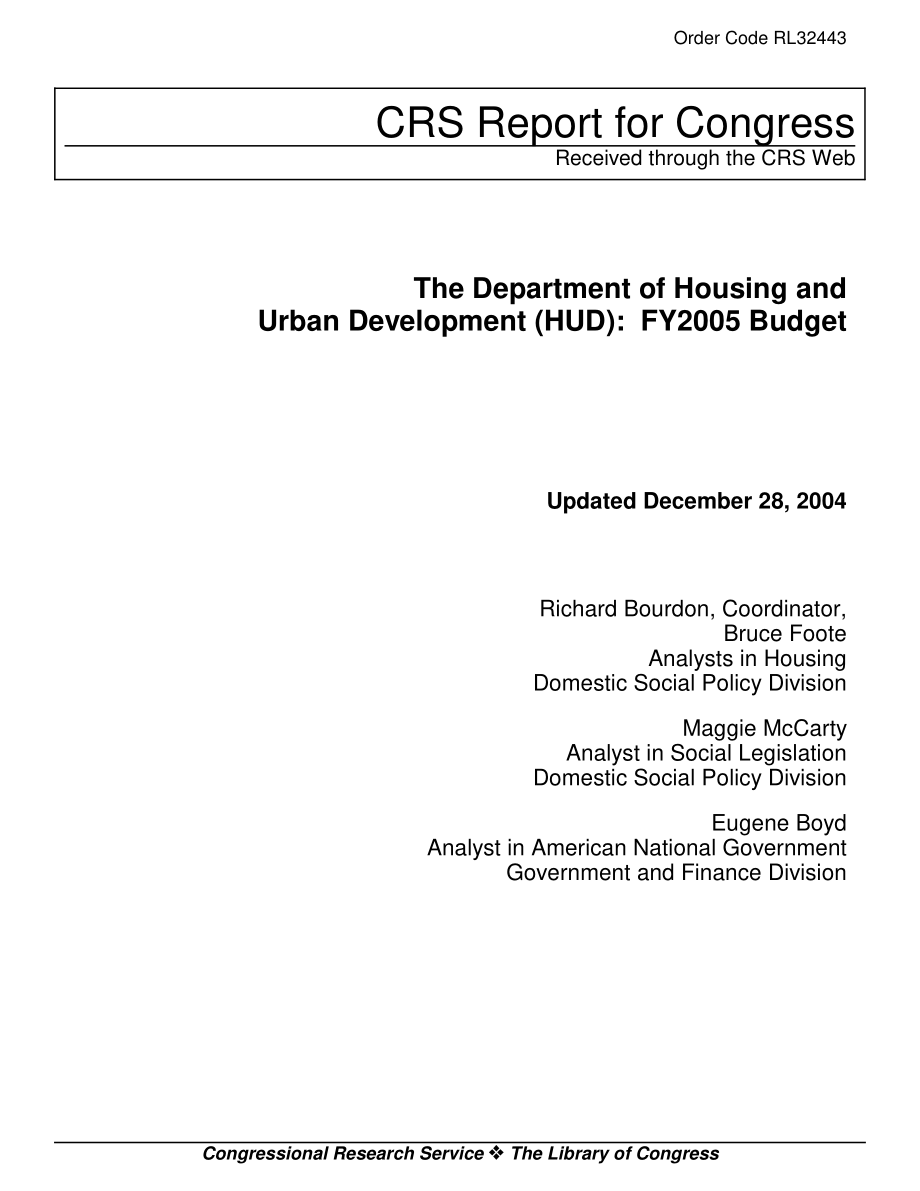 Order Code RL32443

CRS Report for Congress
Received through the CRS Web

The Department of Housing and Urban Development (HUD): FY2005 Budget

Updated December 28, 2004

Richard Bourdon, Coordinator,
Bruce Foote
Analysts in Housing
Domestic Social Policy Division

Maggie McCarty
Analyst in Social Legislation
Domestic Social Policy Division

Eugene Boyd
Analyst in American National Government
Government and Finance Division

Congressional Research Service ❖ The Library of Congress